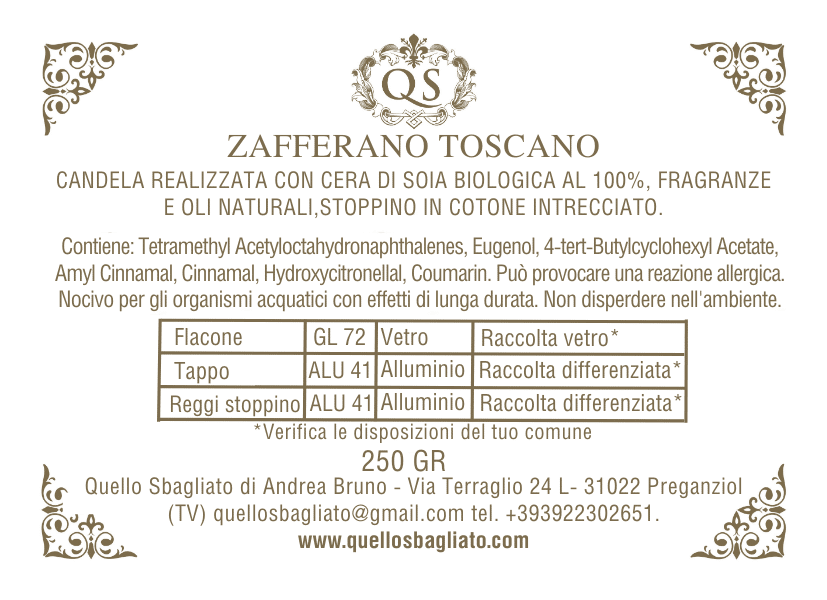 QS

ZAFFERANO TOSCANO

CANDELA REALIZZATA CON CERA DI SOIA BIOLOGICA AL 100%, FRAGRANZE E OLI NATURALI,STOPPINO IN COTONE INTRECCIATO.

Contiene: Tetramethyl Acetyloctahydronaphthalenes, Eugenol, 4-tert-Butylcyclohexyl Acetate, Amyl Cinnamal, Cinnamal, Hydroxycitronellal, Coumarin. Può provocare una reazione allergica. Nocivo per gli organismi acquatici con effetti di lunga durata. Non disperdere nell'ambiente.

| Flacone | GL 72 | Vetro | Raccolta vetro* |
|---|---|---|---|
| Tappo | ALU 41 | Alluminio | Raccolta differenziata* |
| Reggi stoppino | ALU 41 | Alluminio | Raccolta differenziata* |

*Verifica le disposizioni del tuo comune

250 GR

Quello Sbagliato di Andrea Bruno - Via Terraglio 24 L- 31022 Preganziol (TV) quellosbagliato@gmail.com tel. +393922302651.

www.quellosbagliato.com